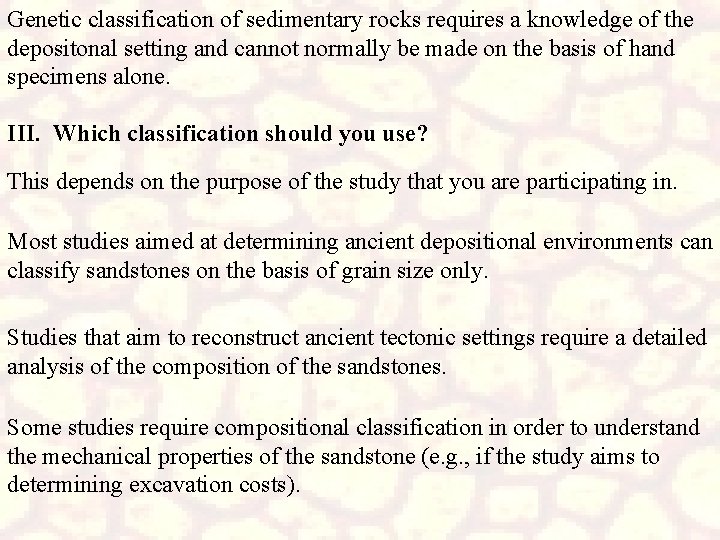 Genetic classification of sedimentary rocks requires a knowledge of the depositonal setting and cannot normally be made on the basis of hand specimens alone.

III. Which classification should you use?

This depends on the purpose of the study that you are participating in.

Most studies aimed at determining ancient depositional environments can classify sandstones on the basis of grain size only.

Studies that aim to reconstruct ancient tectonic settings require a detailed analysis of the composition of the sandstones.

Some studies require compositional classification in order to understand the mechanical properties of the sandstone (e.g., if the study aims to determining excavation costs).